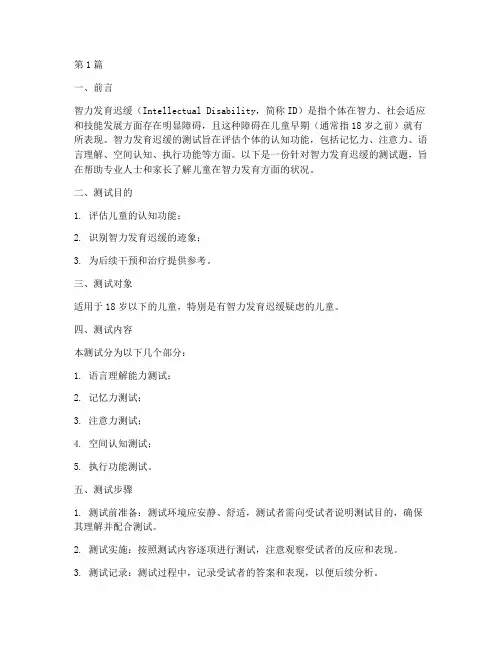 第1篇

一、前言

智力发育迟缓（Intellectual Disability，简称ID）是指个体在智力、社会适应和技能发展方面存在明显障碍，且这种障碍在儿童早期（通常指18岁之前）就有所表现。智力发育迟缓的测试旨在评估个体的认知功能，包括记忆力、注意力、语言理解、空间认知、执行功能等方面。以下是一份针对智力发育迟缓的测试题，旨在帮助专业人士和家长了解儿童在智力发育方面的状况。

二、测试目的

1. 评估儿童的认知功能；

2. 识别智力发育迟缓的迹象；

3. 为后续干预和治疗提供参考。

三、测试对象

适用于18岁以下的儿童，特别是有智力发育迟缓疑虑的儿童。

四、测试内容

本测试分为以下几个部分：

1. 语言理解能力测试；

2. 记忆力测试；

3. 注意力测试；

4. 空间认知测试；

5. 执行功能测试。

五、测试步骤

1. 测试前准备：测试环境应安静、舒适，测试者需向受试者说明测试目的，确保其理解并配合测试。

2. 测试实施：按照测试内容逐项进行测试，注意观察受试者的反应和表现。

3. 测试记录：测试过程中，记录受试者的答案和表现，以便后续分析。